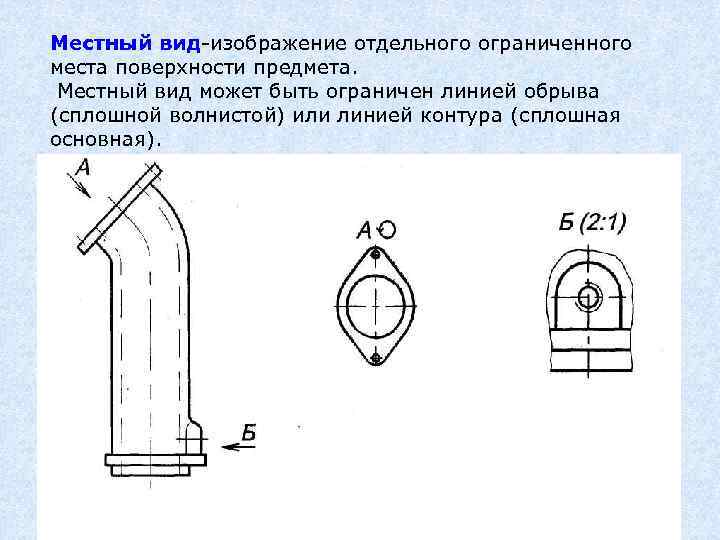 **Местный вид**-изображение отдельного ограниченного места поверхности предмета.

Местный вид может быть ограничен линией обрыва (сплошной волнистой) или линией контура (сплошная основная).

А

А

Б (2:1)

Б